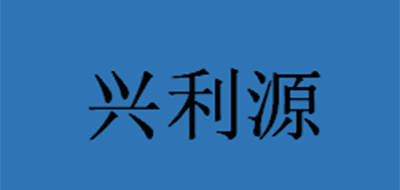 兴利源